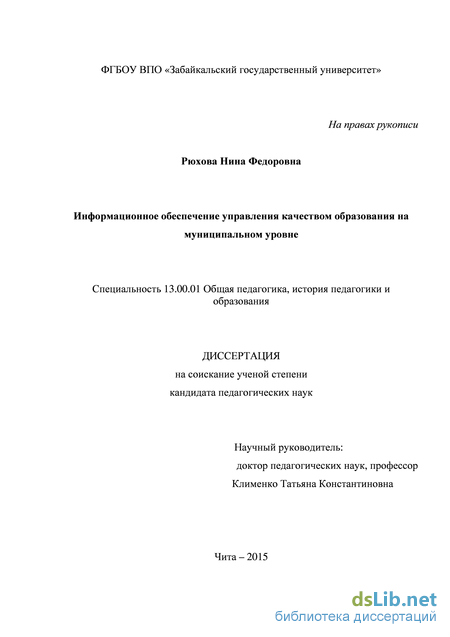 ФГБОУ ВПО «Забайкальский государственный университет»

На правах рукописи

Рюхова Нина Федоровна

Информационное обеспечение управления качеством образования на муниципальном уровне

Специальность 13.00.01 Общая педагогика, история педагогики и образования

ДИССЕРТАЦИЯ
на соискание ученой степени
кандидата педагогических наук

Научный руководитель:
доктор педагогических наук, профессор
Клименко Татьяна Константиновна

Чита – 2015

dsLib.net
библиотека диссертаций